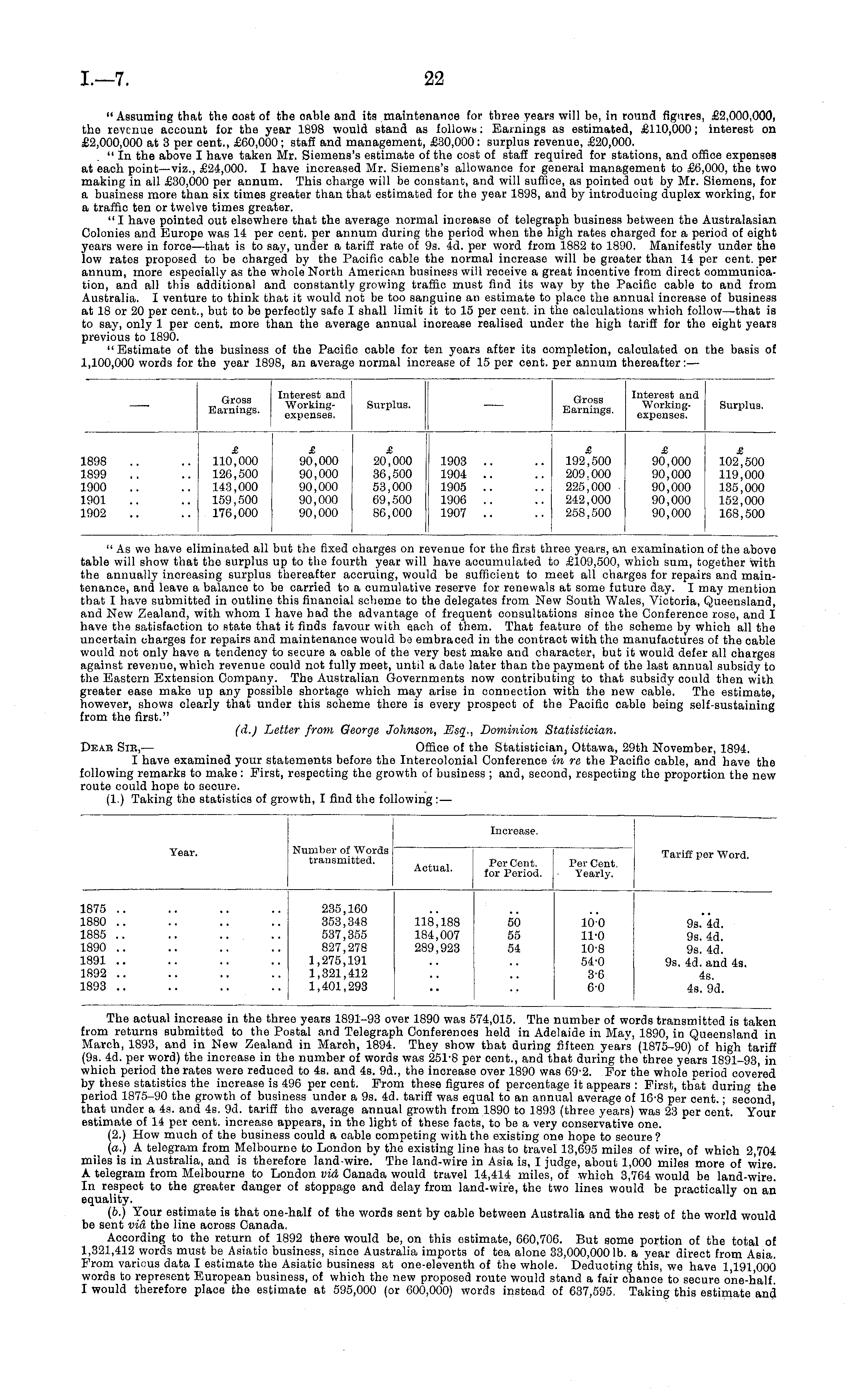 I.—7. 22

"Assuming that the cost of the cable and its maintenance for three years will be, in round figures, £2,000,000, the revenue account for the year 1898 would stand as follows: Earnings as estimated, £110,000; interest on £2,000,000 at 3 per cent., £60,000; staff and management, £30,000: surplus revenue, £20,000.

"In the above I have taken Mr. Siemens's estimate of the cost of staff required for stations, and office expenses at each point—viz., £24,000. I have increased Mr. Siemens's allowance for general management to £6,000, the two making in all £30,000 per annum. This charge will be constant, and will suffice, as pointed out by Mr. Siemens, for a business more than six times greater than that estimated for the year 1898, and by introducing duplex working, for a traffic ten or twelve times greater.

"I have pointed out elsewhere that the average normal increase of telegraph business between the Australasian Colonies and Europe was 14 per cent. per annum during the period when the high rates charged for a period of eight years were in force—that is to say, under a tariff rate of 9s. 4d. per word from 1882 to 1890. Manifestly under the low rates proposed to be charged by the Pacific cable the normal increase will be greater than 14 per cent. per annum, more especially as the whole North American business will receive a great incentive from direct communication, and all this additional and constantly growing traffic must find its way by the Pacific cable to and from Australia. I venture to think that it would not be too sanguine an estimate to place the annual increase of business at 18 or 20 per cent., but to be perfectly safe I shall limit it to 15 per cent. in the calculations which follow—that is to say, only 1 per cent. more than the average annual increase realised under the high tariff for the eight years previous to 1890.

"Estimate of the business of the Pacific cable for ten years after its completion, calculated on the basis of 1,100,000 words for the year 1898, an average normal increase of 15 per cent. per annum thereafter:—

| — | Gross Earnings. | Interest and Working-expenses. | Surplus. | — | Gross Earnings. | Interest and Working-expenses. | Surplus. |
|---|---|---|---|---|---|---|---|
| | £ | £ | £ | | £ | £ | £ |
| 1898 .. .. | 110,000 | 90,000 | 20,000 | 1903 .. .. | 192,500 | 90,000 | 102,500 |
| 1899 .. .. | 126,500 | 90,000 | 36,500 | 1904 .. .. | 209,000 | 90,000 | 119,000 |
| 1900 .. .. | 143,000 | 90,000 | 53,000 | 1905 .. .. | 225,000 | 90,000 | 135,000 |
| 1901 .. .. | 159,500 | 90,000 | 69,500 | 1906 .. .. | 242,000 | 90,000 | 152,000 |
| 1902 .. .. | 176,000 | 90,000 | 86,000 | 1907 .. .. | 258,500 | 90,000 | 168,500 |

"As we have eliminated all but the fixed charges on revenue for the first three years, an examination of the above table will show that the surplus up to the fourth year will have accumulated to £109,500, which sum, together with the annually increasing surplus thereafter accruing, would be sufficient to meet all charges for repairs and maintenance, and leave a balance to be carried to a cumulative reserve for renewals at some future day. I may mention that I have submitted in outline this financial scheme to the delegates from New South Wales, Victoria, Queensland, and New Zealand, with whom I have had the advantage of frequent consultations since the Conference rose, and I have the satisfaction to state that it finds favour with each of them. That feature of the scheme by which all the uncertain charges for repairs and maintenance would be embraced in the contract with the manufactures of the cable would not only have a tendency to secure a cable of the very best make and character, but it would defer all charges against revenue, which revenue could not fully meet, until a date later than the payment of the last annual subsidy to the Eastern Extension Company. The Australian Governments now contributing to that subsidy could then with greater ease make up any possible shortage which may arise in connection with the new cable. The estimate, however, shows clearly that under this scheme there is every prospect of the Pacific cable being self-sustaining from the first."

(d.) Letter from George Johnson, Esq., Dominion Statistician.

DEAR SIR,— Office of the Statistician, Ottawa, 29th November, 1894.

I have examined your statements before the Intercolonial Conference in re the Pacific cable, and have the following remarks to make: First, respecting the growth of business; and, second, respecting the proportion the new route could hope to secure.

(1.) Taking the statistics of growth, I find the following:—

| Year. | Number of Words transmitted. | Increase. Actual. | Increase. Per Cent. for Period. | Increase. Per Cent. Yearly. | Tariff per Word. |
|---|---|---|---|---|---|
| 1875 .. .. .. .. | 235,160 | .. | .. | .. | .. |
| 1880 .. .. .. .. | 353,348 | 118,188 | 50 | 10·0 | 9s. 4d. |
| 1885 .. .. .. .. | 537,355 | 184,007 | 55 | 11·0 | 9s. 4d. |
| 1890 .. .. .. .. | 827,278 | 289,923 | 54 | 10·8 | 9s. 4d. |
| 1891 .. .. .. .. | 1,275,191 | .. | .. | 54·0 | 9s. 4d. and 4s. |
| 1892 .. .. .. .. | 1,321,412 | .. | .. | 3·6 | 4s. |
| 1893 .. .. .. .. | 1,401,293 | .. | .. | 6·0 | 4s. 9d. |

The actual increase in the three years 1891–93 over 1890 was 574,015. The number of words transmitted is taken from returns submitted to the Postal and Telegraph Conferences held in Adelaide in May, 1890, in Queensland in March, 1893, and in New Zealand in March, 1894. They show that during fifteen years (1875–90) of high tariff (9s. 4d. per word) the increase in the number of words was 251·8 per cent., and that during the three years 1891–93, in which period the rates were reduced to 4s. and 4s. 9d., the increase over 1890 was 69·2. For the whole period covered by these statistics the increase is 496 per cent. From these figures of percentage it appears: First, that during the period 1875–90 the growth of business under a 9s. 4d. tariff was equal to an annual average of 16·8 per cent.; second, that under a 4s. and 4s. 9d. tariff the average annual growth from 1890 to 1893 (three years) was 23 per cent. Your estimate of 14 per cent. increase appears, in the light of these facts, to be a very conservative one.

(2.) How much of the business could a cable competing with the existing one hope to secure?

(a.) A telegram from Melbourne to London by the existing line has to travel 13,695 miles of wire, of which 2,704 miles is in Australia, and is therefore land-wire. The land-wire in Asia is, I judge, about 1,000 miles more of wire. A telegram from Melbourne to London viâ Canada would travel 14,414 miles, of which 3,764 would be land-wire. In respect to the greater danger of stoppage and delay from land-wire, the two lines would be practically on an equality.

(b.) Your estimate is that one-half of the words sent by cable between Australia and the rest of the world would be sent viâ the line across Canada.

According to the return of 1892 there would be, on this estimate, 660,706. But some portion of the total of 1,321,412 words must be Asiatic business, since Australia imports of tea alone 33,000,000 lb. a year direct from Asia. From various data I estimate the Asiatic business at one-eleventh of the whole. Deducting this, we have 1,191,000 words to represent European business, of which the new proposed route would stand a fair chance to secure one-half. I would therefore place the estimate at 595,000 (or 600,000) words instead of 637,595. Taking this estimate and